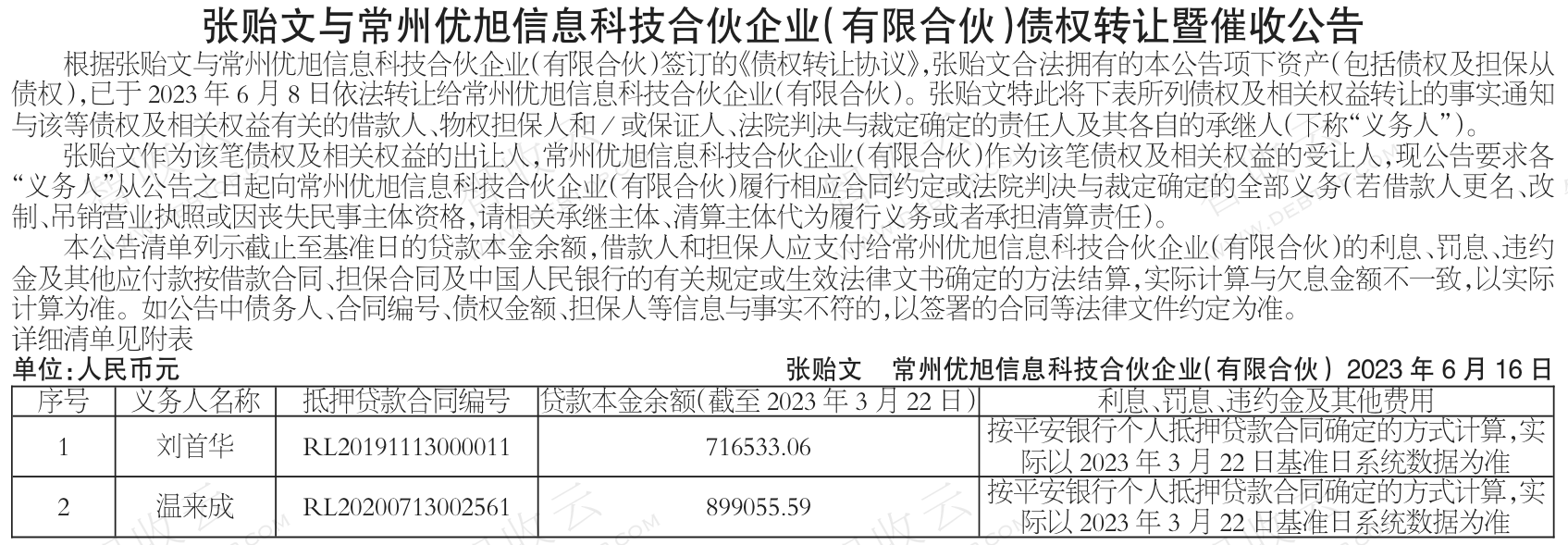 张贻文与常州优旭信息科技合伙企业(有限合伙)债权转让暨催收公告

根据张贻文与常州优旭信息科技合伙企业(有限合伙)签订的《债权转让协议》,张贻文合法拥有的本公告项下资产(包括债权及担保从债权),已于2023年6月8日依法转让给常州优旭信息科技合伙企业(有限合伙)。张贻文特此将下表所列债权及相关权益转让的事实通知与该等债权及相关权益有关的借款人、物权担保人和/或保证人、法院判决与裁定确定的责任人及其各自的承继人(下称“义务人”)。

张贻文作为该笔债权及相关权益的出让人,常州优旭信息科技合伙企业(有限合伙)作为该笔债权及相关权益的受让人,现公告要求各“义务人”从公告之日起向常州优旭信息科技合伙企业(有限合伙)履行相应合同约定或法院判决与裁定确定的全部义务(若借款人更名、改制、吊销营业执照或因丧失民事主体资格,请相关承继主体、清算主体代为履行义务或者承担清算责任)。

本公告清单列示截止至基准日的贷款本金余额,借款人和担保人应支付给常州优旭信息科技合伙企业(有限合伙)的利息、罚息、违约金及其他应付款按借款合同、担保合同及中国人民银行的有关规定或生效法律文书确定的方法结算,实际计算与欠息金额不一致,以实际计算为准。如公告中债务人、合同编号、债权金额、担保人等信息与事实不符的,以签署的合同等法律文件约定为准。
详细清单见附表

单位:人民币元

张贻文 常州优旭信息科技合伙企业(有限合伙) 2023年6月16日

| 序号 | 义务人名称 | 抵押贷款合同编号 | 贷款本金余额(截至2023年3月22日) | 利息、罚息、违约金及其他费用 |
|---|---|---|---|---|
| 1 | 刘首华 | RL20191113000011 | 716533.06 | 按平安银行个人抵押贷款合同确定的方式计算,实际以2023年3月22日基准日系统数据为准 |
| 2 | 温来成 | RL20200713002561 | 899055.59 | 按平安银行个人抵押贷款合同确定的方式计算,实际以2023年3月22日基准日系统数据为准 |